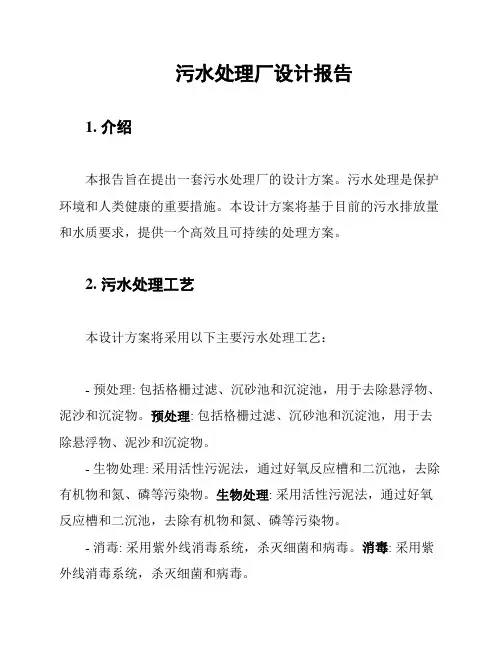 污水处理厂设计报告

1. 介绍

本报告旨在提出一套污水处理厂的设计方案。污水处理是保护环境和人类健康的重要措施。本设计方案将基于目前的污水排放量和水质要求，提供一个高效且可持续的处理方案。

2. 污水处理工艺

本设计方案将采用以下主要污水处理工艺：

- 预处理: 包括格栅过滤、沉砂池和沉淀池，用于去除悬浮物、泥沙和沉淀物。预处理: 包括格栅过滤、沉砂池和沉淀池，用于去除悬浮物、泥沙和沉淀物。

- 生物处理: 采用活性污泥法，通过好氧反应槽和二沉池，去除有机物和氮、磷等污染物。生物处理: 采用活性污泥法，通过好氧反应槽和二沉池，去除有机物和氮、磷等污染物。

- 消毒: 采用紫外线消毒系统，杀灭细菌和病毒。消毒: 采用紫外线消毒系统，杀灭细菌和病毒。